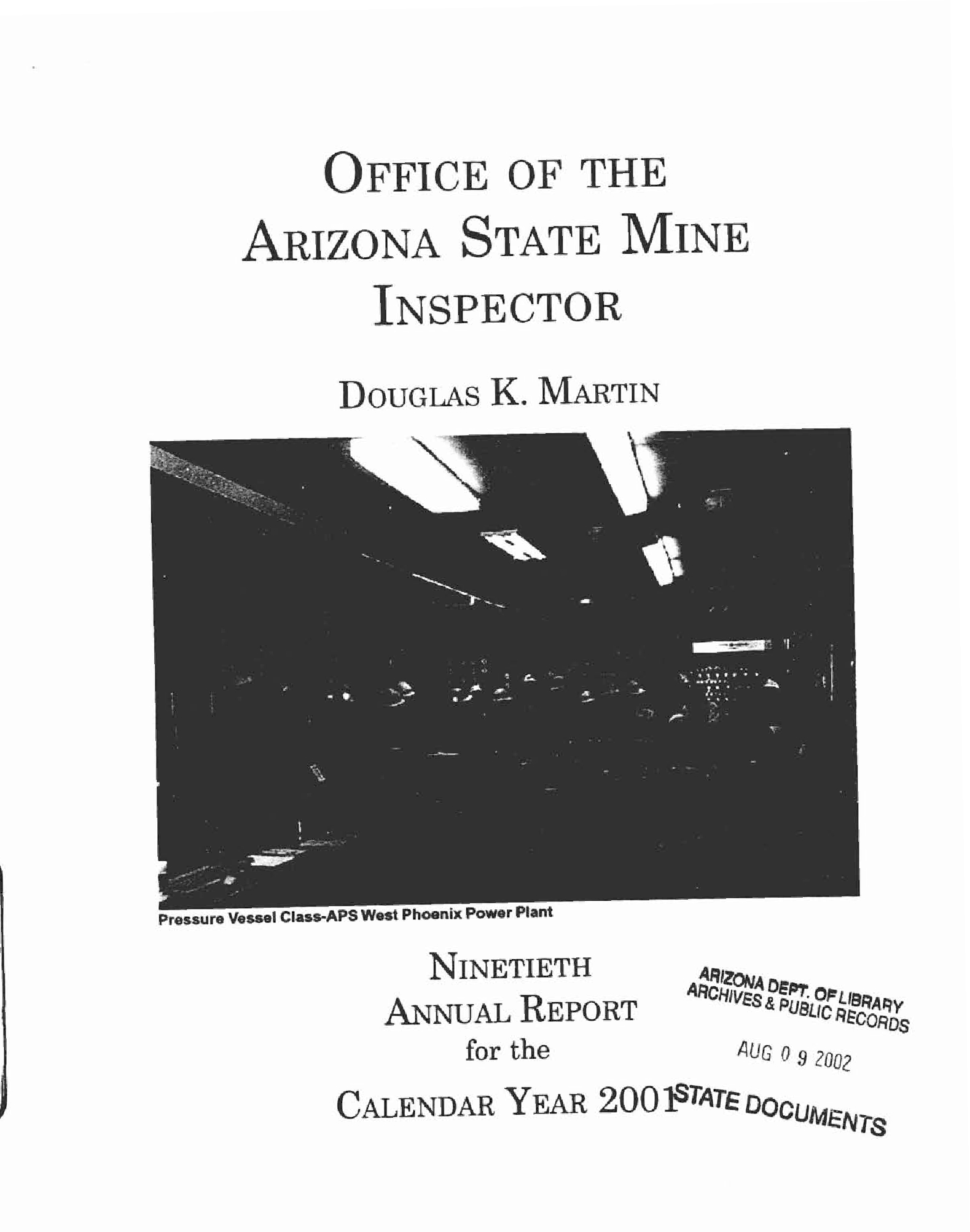 OFFICE OF THE ARIZONA STATE MINE INSPECTOR

DOUGLAS K. MARTIN

Pressure Vessel Class-APS West Phoenix Power Plant

NINETIETH ANNUAL REPORT for the CALENDAR YEAR 2001

ARIZONA DEPT. OF LIBRARY ARCHIVES & PUBLIC RECORDS

AUG 0 9 2002

STATE DOCUMENTS